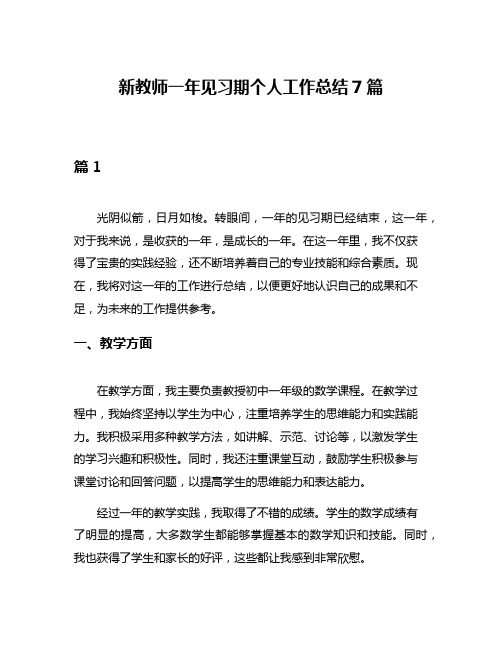 新教师一年见习期个人工作总结7篇

篇1

光阴似箭，日月如梭。转眼间，一年的见习期已经结束，这一年，对于我来说，是收获的一年，是成长的一年。在这一年里，我不仅获得了宝贵的实践经验，还不断培养着自己的专业技能和综合素质。现在，我将对这一年的工作进行总结，以便更好地认识自己的成果和不足，为未来的工作提供参考。

一、教学方面

在教学方面，我主要负责教授初中一年级的数学课程。在教学过程中，我始终坚持以学生为中心，注重培养学生的思维能力和实践能力。我积极采用多种教学方法，如讲解、示范、讨论等，以激发学生的学习兴趣和积极性。同时，我还注重课堂互动，鼓励学生积极参与课堂讨论和回答问题，以提高学生的思维能力和表达能力。

经过一年的教学实践，我取得了不错的成绩。学生的数学成绩有了明显的提高，大多数学生都能够掌握基本的数学知识和技能。同时，我也获得了学生和家长的好评，这些都让我感到非常欣慰。